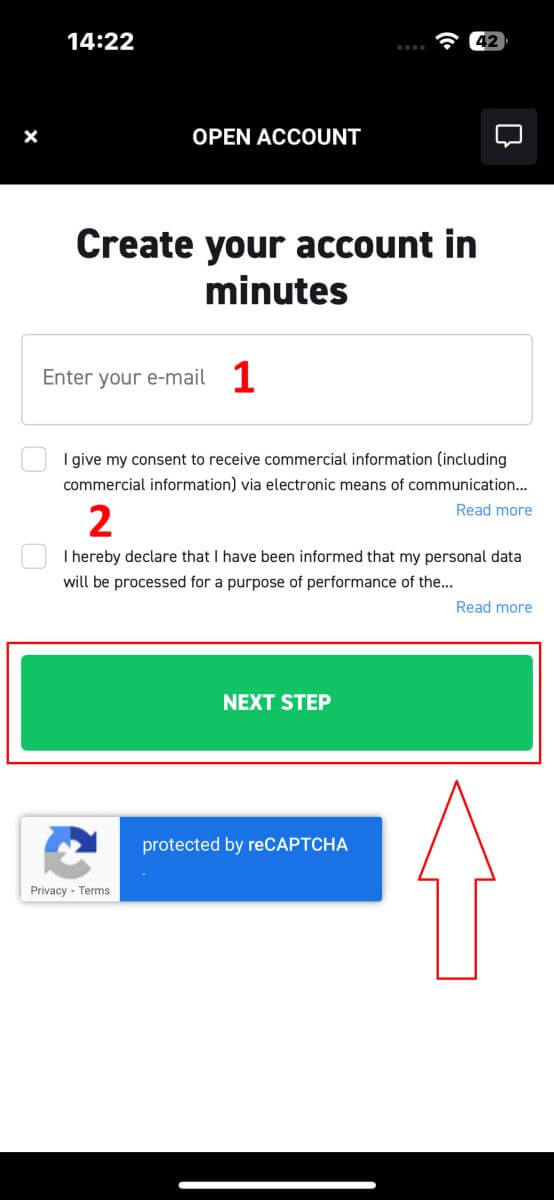 14:22

42

×

OPEN ACCOUNT

Create your account in minutes

Enter your e-mail 1

I give my consent to receive commercial information (including commercial information) via electronic means of communication...

2

Read more

I hereby declare that I have been informed that my personal data will be processed for a purpose of performance of the...

Read more

NEXT STEP

protected by reCAPTCHA

Privacy - Terms